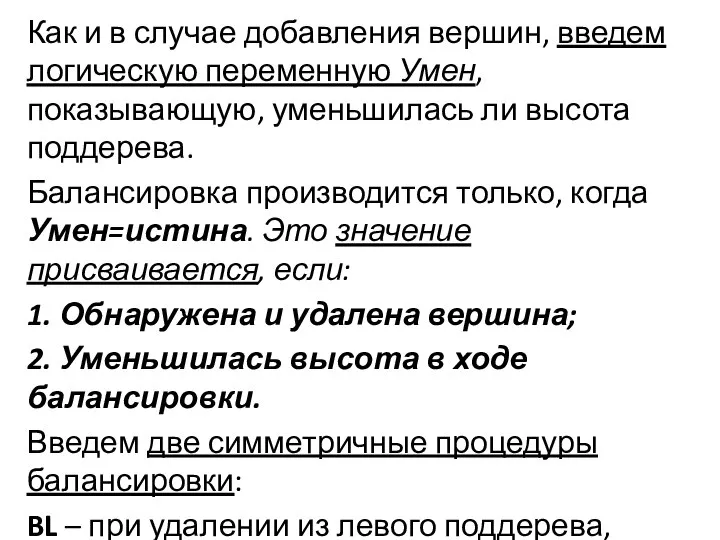 Как и в случае добавления вершин, введем логическую переменную Умен, показывающую, уменьшилась ли высота поддерева.

Балансировка производится только, когда Умен=истина. Это значение присваивается, если:

1. Обнаружена и удалена вершина;

2. Уменьшилась высота в ходе балансировки.

Введем две симметричные процедуры балансировки:

BL – при удалении из левого поддерева,